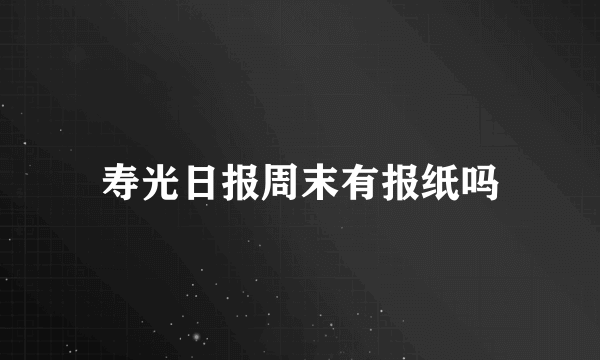 寿光日报周末有报纸吗